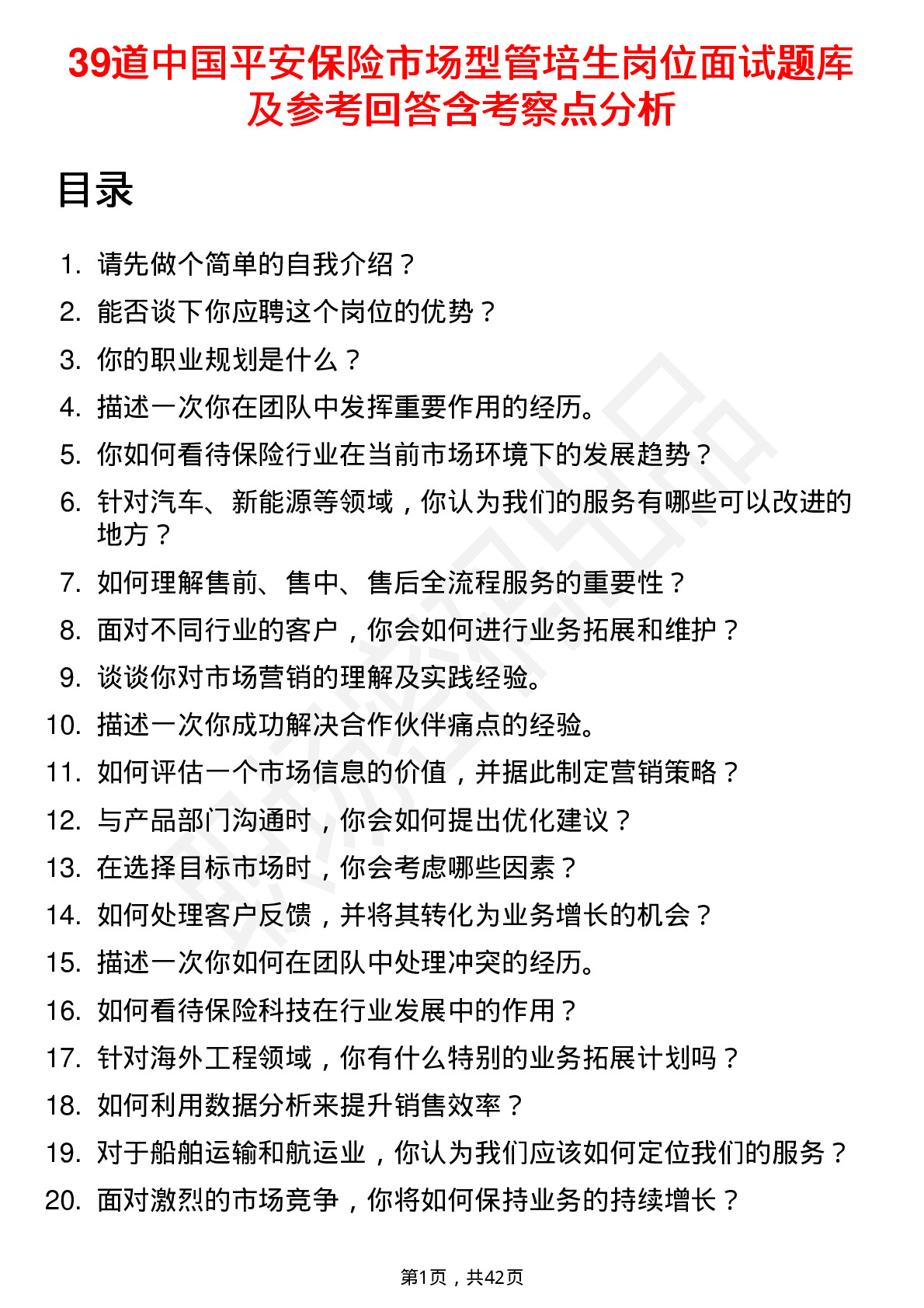 39道中国平安保险市场型管培生岗位面试题库及参考回答含考察点分析

目录

1. 请先做个简单的自我介绍？
2. 能否谈下你应聘这个岗位的优势？
3. 你的职业规划是什么？
4. 描述一次你在团队中发挥重要作用的经历。
5. 你如何看待保险行业在当前市场环境下的发展趋势？
6. 针对汽车、新能源等领域，你认为我们的服务有哪些可以改进的地方？
7. 如何理解售前、售中、售后全流程服务的重要性？
8. 面对不同行业的客户，你会如何进行业务拓展和维护？
9. 谈谈你对市场营销的理解及实践经验。
10. 描述一次你成功解决合作伙伴痛点的经验。
11. 如何评估一个市场信息的价值，并据此制定营销策略？
12. 与产品部门沟通时，你会如何提出优化建议？
13. 在选择目标市场时，你会考虑哪些因素？
14. 如何处理客户反馈，并将其转化为业务增长的机会？
15. 描述一次你如何在团队中处理冲突的经历。
16. 如何看待保险科技在行业发展中的作用？
17. 针对海外工程领域，你有什么特别的业务拓展计划吗？
18. 如何利用数据分析来提升销售效率？
19. 对于船舶运输和航运业，你认为我们应该如何定位我们的服务？
20. 面对激烈的市场竞争，你将如何保持业务的持续增长？

第1页，共42页